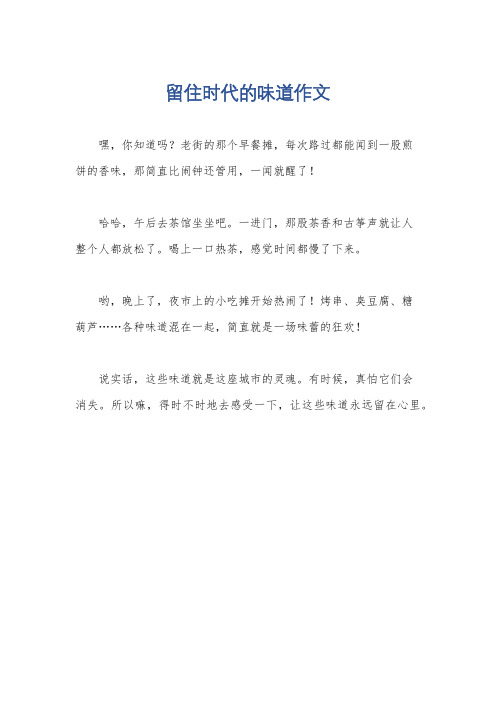 留住时代的味道作文

嘿，你知道吗？老街的那个早餐摊，每次路过都能闻到一股煎饼的香味，那简直比闹钟还管用，一闻就醒了！

哈哈，午后去茶馆坐坐吧。一进门，那股茶香和古筝声就让人整个人都放松了。喝上一口热茶，感觉时间都慢了下来。

哟，晚上了，夜市上的小吃摊开始热闹了！烤串、臭豆腐、糖葫芦……各种味道混在一起，简直就是一场味蕾的狂欢！

说实话，这些味道就是这座城市的灵魂。有时候，真怕它们会消失。所以嘛，得时不时地去感受一下，让这些味道永远留在心里。